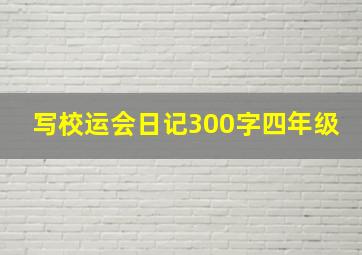 写校运会日记300字四年级